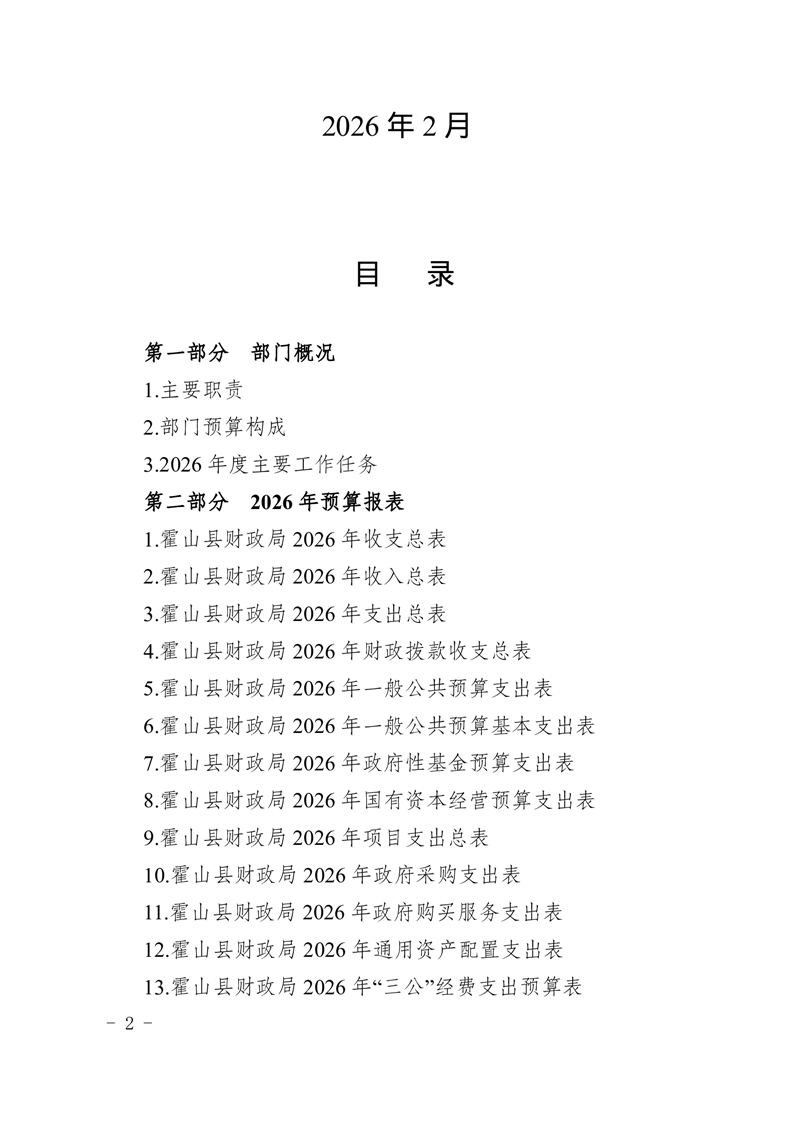 2026 年 2 月

目　录

第一部分　部门概况

1.主要职责

2.部门预算构成

3.2026 年度主要工作任务

第二部分　2026 年预算报表

1.霍山县财政局 2026 年收支总表

2.霍山县财政局 2026 年收入总表

3.霍山县财政局 2026 年支出总表

4.霍山县财政局 2026 年财政拨款收支总表

5.霍山县财政局 2026 年一般公共预算支出表

6.霍山县财政局 2026 年一般公共预算基本支出表

7.霍山县财政局 2026 年政府性基金预算支出表

8.霍山县财政局 2026 年国有资本经营预算支出表

9.霍山县财政局 2026 年项目支出总表

10.霍山县财政局 2026 年政府采购支出表

11.霍山县财政局 2026 年政府购买服务支出表

12.霍山县财政局 2026 年通用资产配置支出表

13.霍山县财政局 2026 年“三公”经费支出预算表

- 2 -